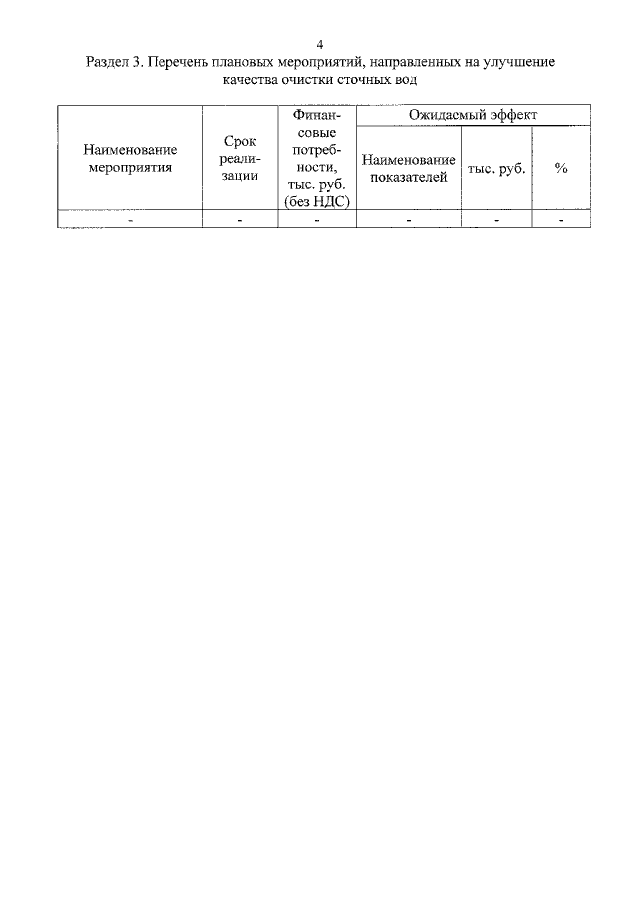 4

Раздел 3. Перечень плановых мероприятий, направленных на улучшение качества очистки сточных вод

| Наименование мероприятия | Срок реализации | Финансовые потребности, тыс. руб. (без НДС) | Ожидаемый эффект | | |
|---|---|---|---|---|---|
| | | | Наименование показателей | тыс. руб. | % |
| - | - | - | - | - | - |